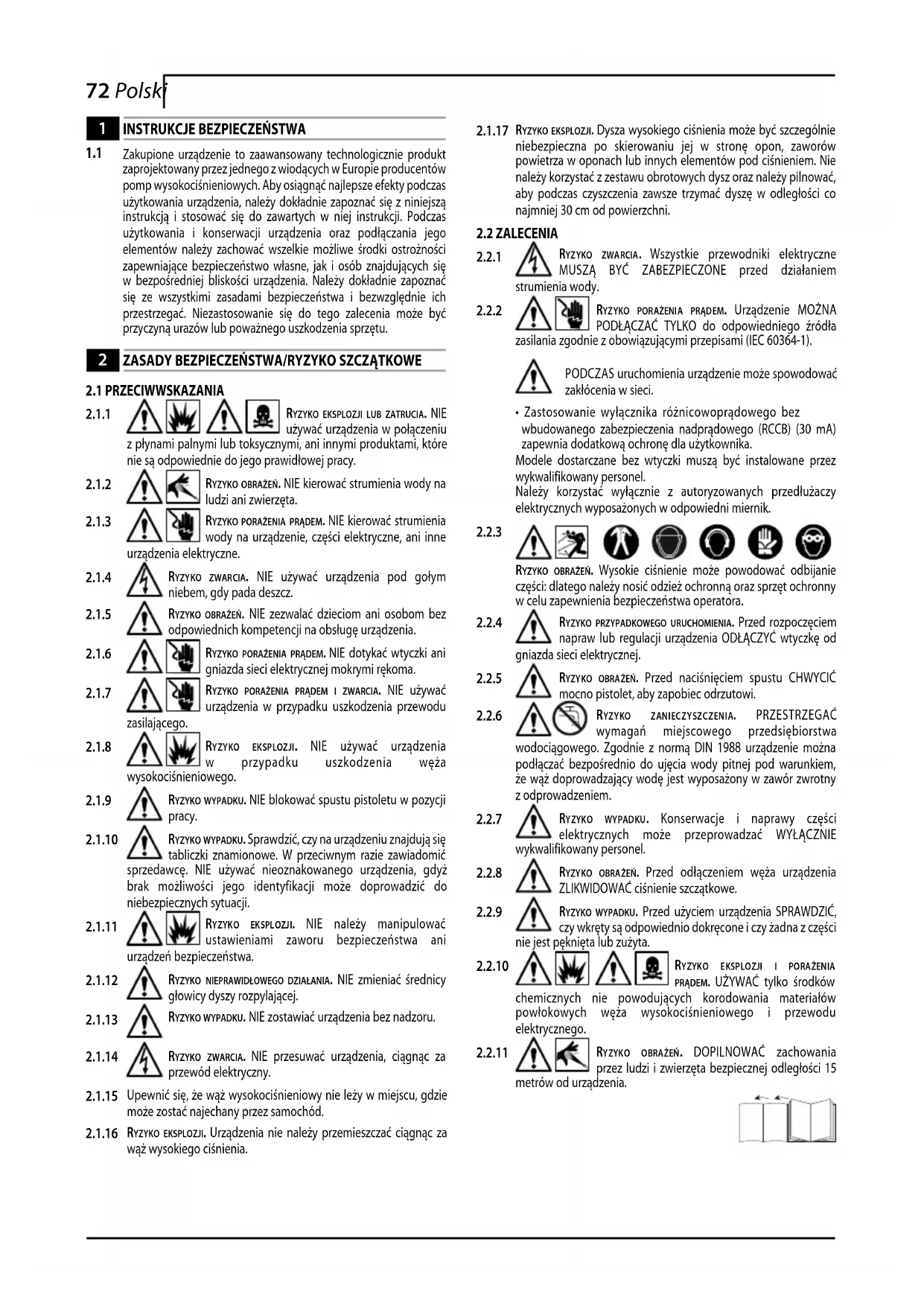 72 Polski

1 INSTRUKCJE BEZPIECZEŃSTWA

1.1 Zakupione urządzenie to zaawansowany technologicznie produkt zaprojektowany przez jednego z wiodących w Europie producentów pomp wysokociśnieniowych. Aby osiągnąć najlepsze efekty podczas użytkowania urządzenia, należy dokładnie zapoznać się z niniejszą instrukcją i stosować się do zawartych w niej instrukcji. Podczas użytkowania i konserwacji urządzenia oraz podłączania jego elementów należy zachować wszelkie możliwe środki ostrożności zapewniające bezpieczeństwo własne, jak i osób znajdujących się w bezpośredniej bliskości urządzenia. Należy dokładnie zapoznać się ze wszystkimi zasadami bezpieczeństwa i bezwzględnie ich przestrzegać. Niezastosowanie się do tego zalecenia może być przyczyną urazów lub poważnego uszkodzenia sprzętu.

2 ZASADY BEZPIECZEŃSTWA/RYZYKO SZCZĄTKOWE

2.1 PRZECIWWSKAZANIA

2.1.1 RYZYKO EKSPLOZJI LUB ZATRUCIA. NIE używać urządzenia w połączeniu z płynami palnymi lub toksycznymi, ani innymi produktami, które nie są odpowiednie do jego prawidłowej pracy.

2.1.2 RYZYKO OBRAŻEŃ. NIE kierować strumienia wody na ludzi ani zwierzęta.

2.1.3 RYZYKO PORAŻENIA PRĄDEM. NIE kierować strumienia wody na urządzenie, części elektryczne, ani inne urządzenia elektryczne.

2.1.4 RYZYKO ZWARCIA. NIE używać urządzenia pod gołym niebem, gdy pada deszcz.

2.1.5 RYZYKO OBRAŻEŃ. NIE zezwalać dzieciom ani osobom bez odpowiednich kompetencji na obsługę urządzenia.

2.1.6 RYZYKO PORAŻENIA PRĄDEM. NIE dotykać wtyczki ani gniazda sieci elektrycznej mokrymi rękoma.

2.1.7 RYZYKO PORAŻENIA PRĄDEM I ZWARCIA. NIE używać urządzenia w przypadku uszkodzenia przewodu zasilającego.

2.1.8 RYZYKO EKSPLOZJI. NIE używać urządzenia w przypadku uszkodzenia węża wysokociśnieniowego.

2.1.9 RYZYKO WYPADKU. NIE blokować spustu pistoletu w pozycji pracy.

2.1.10 RYZYKO WYPADKU. Sprawdzić, czy na urządzeniu znajdują się tabliczki znamionowe. W przeciwnym razie zawiadomić sprzedawcę. NIE używać nieoznakowanego urządzenia, gdyż brak możliwości jego identyfikacji może doprowadzić do niebezpiecznych sytuacji.

2.1.11 RYZYKO EKSPLOZJI. NIE należy manipulować ustawieniami zaworu bezpieczeństwa ani urządzeń bezpieczeństwa.

2.1.12 RYZYKO NIEPRAWIDŁOWEGO DZIAŁANIA. NIE zmieniać średnicy głowicy dyszy rozpylającej.

2.1.13 RYZYKO WYPADKU. NIE zostawiać urządzenia bez nadzoru.

2.1.14 RYZYKO ZWARCIA. NIE przesuwać urządzenia, ciągnąc za przewód elektryczny.

2.1.15 Upewnić się, że wąż wysokociśnieniowy nie leży w miejscu, gdzie może zostać najechany przez samochód.

2.1.16 RYZYKO EKSPLOZJI. Urządzenia nie należy przemieszczać ciągnąc za wąż wysokiego ciśnienia.

2.1.17 RYZYKO EKSPLOZJI. Dysza wysokiego ciśnienia może być szczególnie niebezpieczna po skierowaniu jej w stronę opon, zaworów powietrza w oponach lub innych elementów pod ciśnieniem. Nie należy korzystać z zestawu obrotowych dysz oraz należy pilnować, aby podczas czyszczenia zawsze trzymać dyszę w odległości co najmniej 30 cm od powierzchni.

2.2 ZALECENIA

2.2.1 RYZYKO ZWARCIA. Wszystkie przewodniki elektryczne MUSZĄ BYĆ ZABEZPIECZONE przed działaniem strumienia wody.

2.2.2 RYZYKO PORAŻENIA PRĄDEM. Urządzenie MOŻNA PODŁĄCZAĆ TYLKO do odpowiedniego źródła zasilania zgodnie z obowiązującymi przepisami (IEC 60364-1).

PODCZAS uruchomienia urządzenie może spowodować zakłócenia w sieci.

• Zastosowanie wyłącznika różnicowoprądowego bez wbudowanego zabezpieczenia nadprądowego (RCCB) (30 mA) zapewnia dodatkową ochronę dla użytkownika.
Modele dostarczane bez wtyczki muszą być instalowane przez wykwalifikowany personel.
Należy korzystać wyłącznie z autoryzowanych przedłużaczy elektrycznych wyposażonych w odpowiedni miernik.

2.2.3 RYZYKO OBRAŻEŃ. Wysokie ciśnienie może powodować odbijanie części: dlatego należy nosić odzież ochronną oraz sprzęt ochronny w celu zapewnienia bezpieczeństwa operatora.

2.2.4 RYZYKO PRZYPADKOWEGO URUCHOMIENIA. Przed rozpoczęciem napraw lub regulacji urządzenia ODŁĄCZYĆ wtyczkę od gniazda sieci elektrycznej.

2.2.5 RYZYKO OBRAŻEŃ. Przed naciśnięciem spustu CHWYCIĆ mocno pistolet, aby zapobiec odrzutowi.

2.2.6 RYZYKO ZANIECZYSZCZENIA. PRZESTRZEGAĆ wymagań miejscowego przedsiębiorstwa wodociągowego. Zgodnie z normą DIN 1988 urządzenie można podłączać bezpośrednio do ujęcia wody pitnej pod warunkiem, że wąż doprowadzający wodę jest wyposażony w zawór zwrotny z odprowadzeniem.

2.2.7 RYZYKO WYPADKU. Konserwacje i naprawy części elektrycznych może przeprowadzać WYŁĄCZNIE wykwalifikowany personel.

2.2.8 RYZYKO OBRAŻEŃ. Przed odłączeniem węża urządzenia ZLIKWIDOWAĆ ciśnienie szczątkowe.

2.2.9 RYZYKO WYPADKU. Przed użyciem urządzenia SPRAWDZIĆ, czy wkręty są odpowiednio dokręcone i czy żadna z części nie jest pęknięta lub zużyta.

2.2.10 RYZYKO EKSPLOZJI I PORAŻENIA PRĄDEM. UŻYWAĆ tylko środków chemicznych nie powodujących korodowania materiałów powłokowych węża wysokociśnieniowego i przewodu elektrycznego.

2.2.11 RYZYKO OBRAŻEŃ. DOPILNOWAĆ zachowania przez ludzi i zwierzęta bezpiecznej odległości 15 metrów od urządzenia.